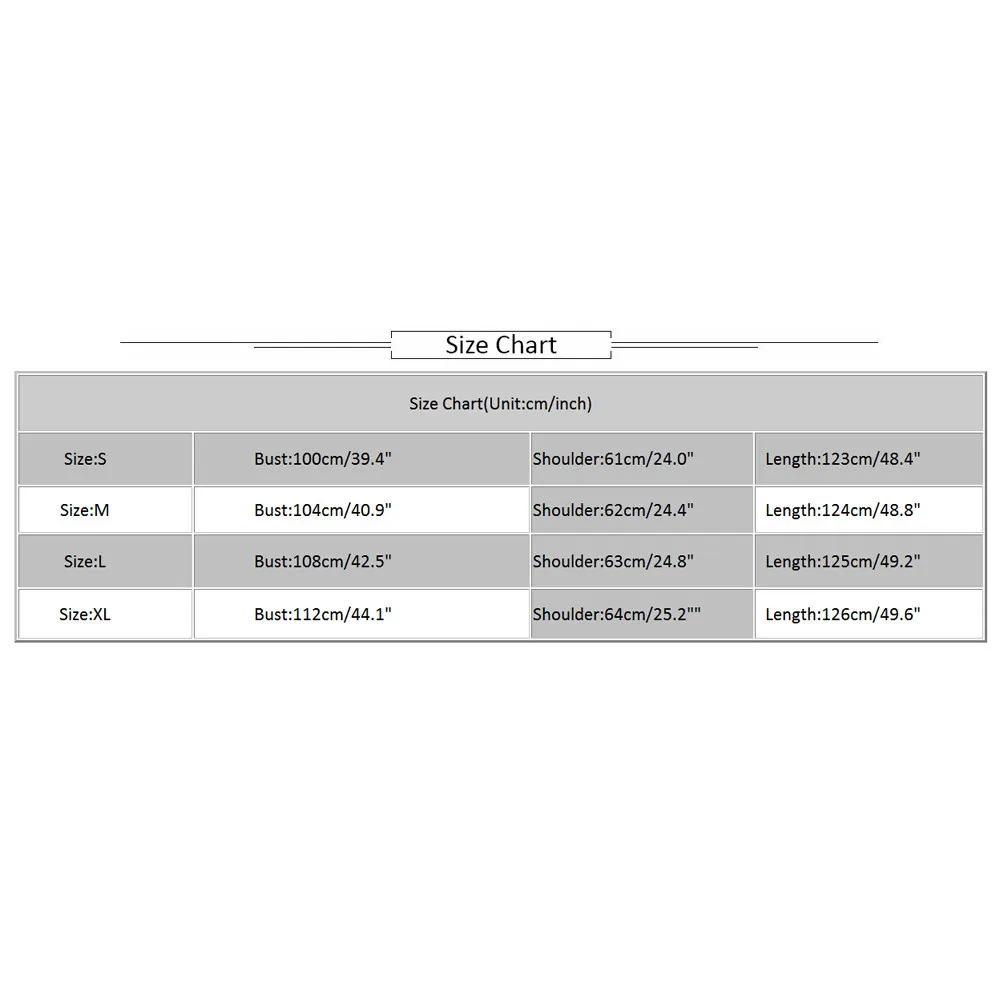 Size Chart

| Size Chart(Unit:cm/inch) | | | |
|---|---|---|---|
| Size:S | Bust:100cm/39.4" | Shoulder:61cm/24.0" | Length:123cm/48.4" |
| Size:M | Bust:104cm/40.9" | Shoulder:62cm/24.4" | Length:124cm/48.8" |
| Size:L | Bust:108cm/42.5" | Shoulder:63cm/24.8" | Length:125cm/49.2" |
| Size:XL | Bust:112cm/44.1" | Shoulder:64cm/25.2"" | Length:126cm/49.6" |